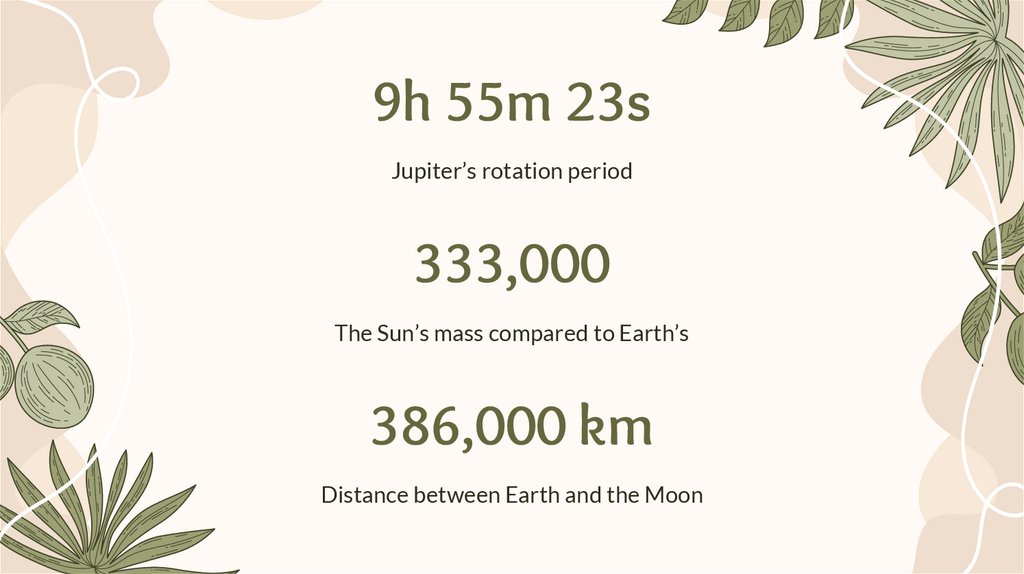 9h 55m 23s

Jupiter's rotation period

333,000

The Sun's mass compared to Earth's

386,000 km

Distance between Earth and the Moon